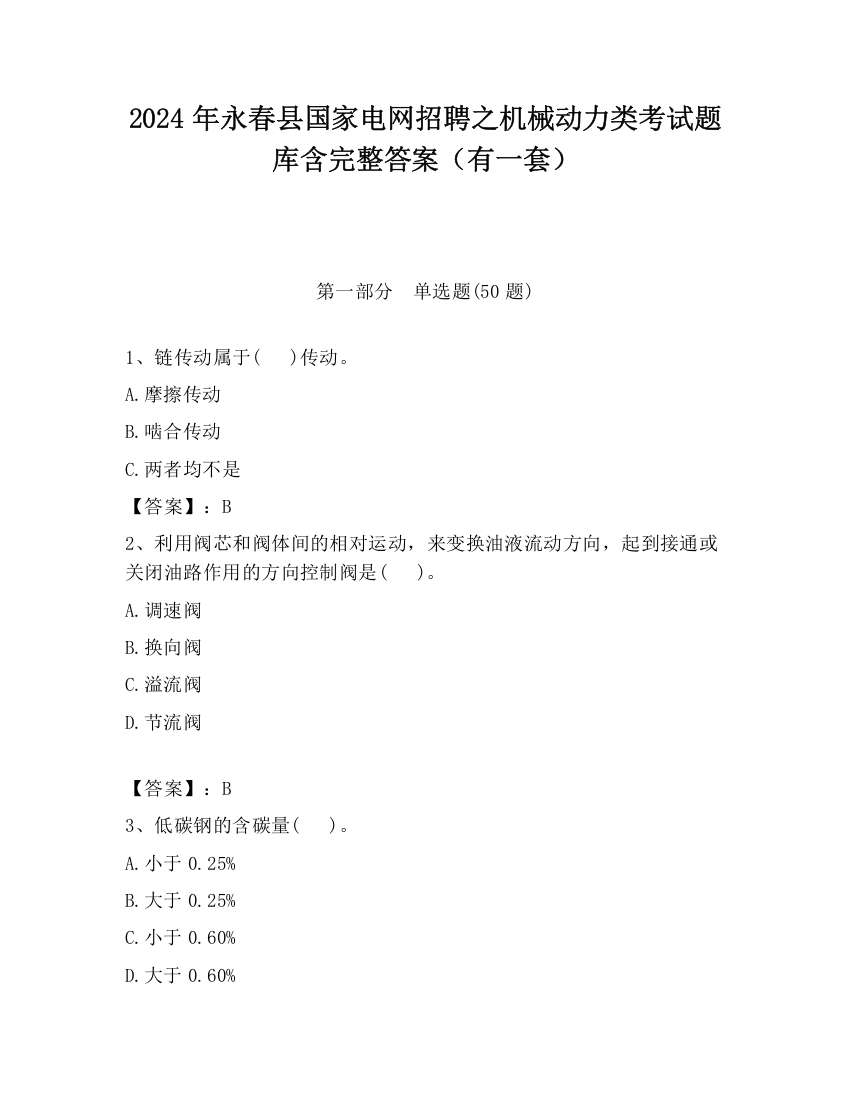 2024 年永春县国家电网招聘之机械动力类考试题库含完整答案（有一套）

第一部分　单选题(50 题)

1、链传动属于(　 )传动。

A.摩擦传动

B.啮合传动

C.两者均不是

【答案】：B

2、利用阀芯和阀体间的相对运动，来变换油液流动方向，起到接通或关闭油路作用的方向控制阀是(　 )。

A.调速阀

B.换向阀

C.溢流阀

D.节流阀

【答案】：B

3、低碳钢的含碳量(　 )。

A.小于 0.25%

B.大于 0.25%

C.小于 0.60%

D.大于 0.60%